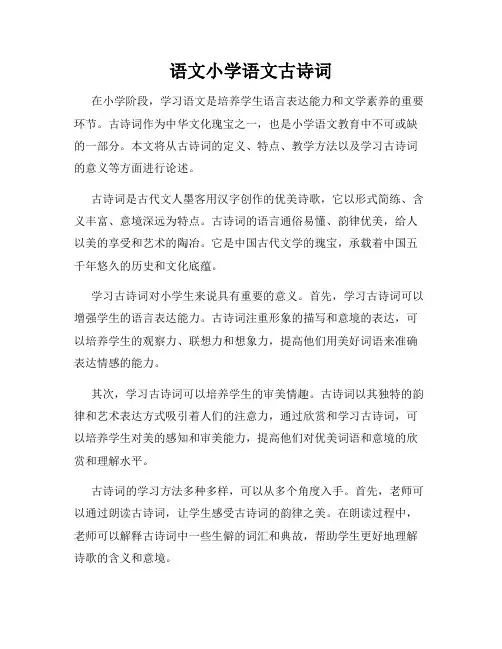 语文小学语文古诗词

在小学阶段，学习语文是培养学生语言表达能力和文学素养的重要环节。古诗词作为中华文化瑰宝之一，也是小学语文教育中不可或缺的一部分。本文将从古诗词的定义、特点、教学方法以及学习古诗词的意义等方面进行论述。

古诗词是古代文人墨客用汉字创作的优美诗歌，它以形式简练、含义丰富、意境深远为特点。古诗词的语言通俗易懂、韵律优美，给人以美的享受和艺术的陶冶。它是中国古代文学的瑰宝，承载着中国五千年悠久的历史和文化底蕴。

学习古诗词对小学生来说具有重要的意义。首先，学习古诗词可以增强学生的语言表达能力。古诗词注重形象的描写和意境的表达，可以培养学生的观察力、联想力和想象力，提高他们用美好词语来准确表达情感的能力。

其次，学习古诗词可以培养学生的审美情趣。古诗词以其独特的韵律和艺术表达方式吸引着人们的注意力，通过欣赏和学习古诗词，可以培养学生对美的感知和审美能力，提高他们对优美词语和意境的欣赏和理解水平。

古诗词的学习方法多种多样，可以从多个角度入手。首先，老师可以通过朗读古诗词，让学生感受古诗词的韵律之美。在朗读过程中，老师可以解释古诗词中一些生僻的词汇和典故，帮助学生更好地理解诗歌的含义和意境。